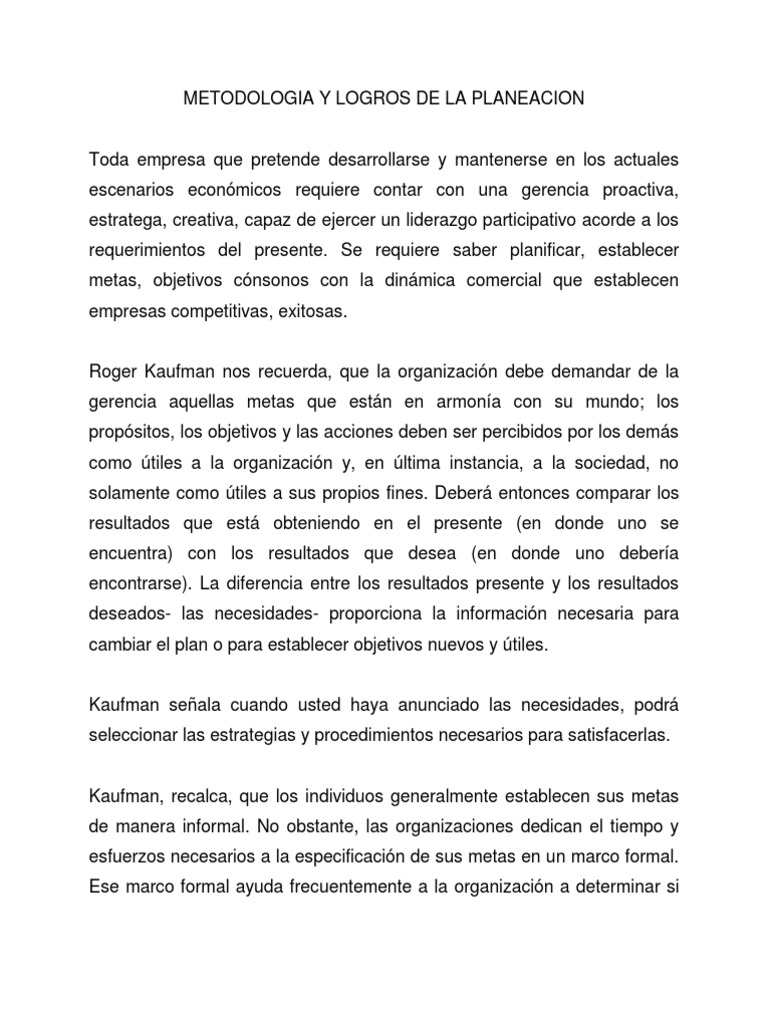 METODOLOGIA Y LOGROS DE LA PLANEACION

Toda empresa que pretende desarrollarse y mantenerse en los actuales escenarios económicos requiere contar con una gerencia proactiva, estratega, creativa, capaz de ejercer un liderazgo participativo acorde a los requerimientos del presente. Se requiere saber planificar, establecer metas, objetivos cónsonos con la dinámica comercial que establecen empresas competitivas, exitosas.

Roger Kaufman nos recuerda, que la organización debe demandar de la gerencia aquellas metas que están en armonía con su mundo; los propósitos, los objetivos y las acciones deben ser percibidos por los demás como útiles a la organización y, en última instancia, a la sociedad, no solamente como útiles a sus propios fines. Deberá entonces comparar los resultados que está obteniendo en el presente (en donde uno se encuentra) con los resultados que desea (en donde uno debería encontrarse). La diferencia entre los resultados presente y los resultados deseados- las necesidades- proporciona la información necesaria para cambiar el plan o para establecer objetivos nuevos y útiles.

Kaufman señala cuando usted haya anunciado las necesidades, podrá seleccionar las estrategias y procedimientos necesarios para satisfacerlas.

Kaufman, recalca, que los individuos generalmente establecen sus metas de manera informal. No obstante, las organizaciones dedican el tiempo y esfuerzos necesarios a la especificación de sus metas en un marco formal. Ese marco formal ayuda frecuentemente a la organización a determinar si